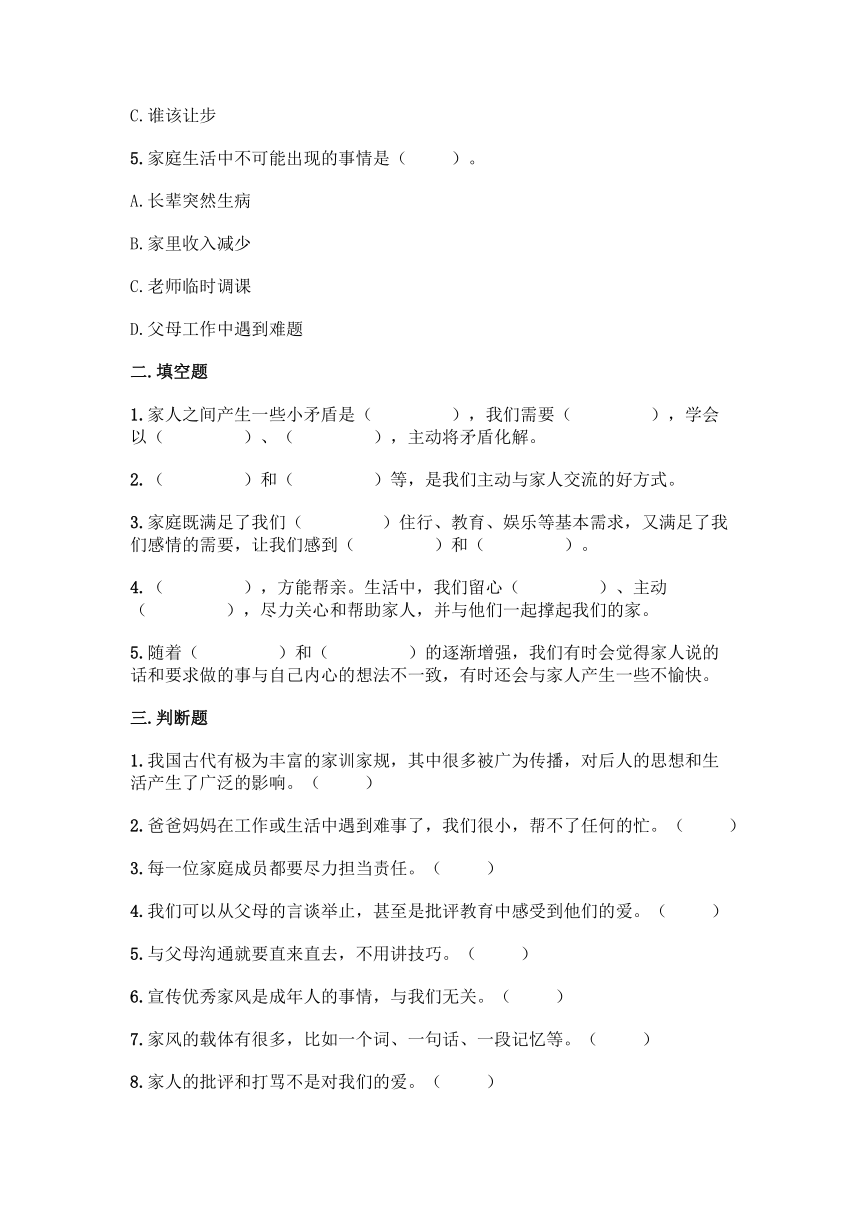 C.谁该让步

5.家庭生活中不可能出现的事情是（　　）。

A.长辈突然生病

B.家里收入减少

C.老师临时调课

D.父母工作中遇到难题

二.填空题

1.家人之间产生一些小矛盾是（　　　　），我们需要（　　　　），学会以（　　　　）、（　　　　），主动将矛盾化解。

2.（　　　　）和（　　　　）等，是我们主动与家人交流的好方式。

3.家庭既满足了我们（　　　　）住行、教育、娱乐等基本需求，又满足了我们感情的需要，让我们感到（　　　　）和（　　　　）。

4.（　　　　），方能帮亲。生活中，我们留心（　　　　）、主动（　　　　），尽力关心和帮助家人，并与他们一起撑起我们的家。

5.随着（　　　　）和（　　　　）的逐渐增强，我们有时会觉得家人说的话和要求做的事与自己内心的想法不一致，有时还会与家人产生一些不愉快。

三.判断题

1.我国古代有极为丰富的家训家规，其中很多被广为传播，对后人的思想和生活产生了广泛的影响。（　　）

2.爸爸妈妈在工作或生活中遇到难事了，我们很小，帮不了任何的忙。（　　）

3.每一位家庭成员都要尽力担当责任。（　　）

4.我们可以从父母的言谈举止，甚至是批评教育中感受到他们的爱。（　　）

5.与父母沟通就要直来直去，不用讲技巧。（　　）

6.宣传优秀家风是成年人的事情，与我们无关。（　　）

7.家风的载体有很多，比如一个词、一句话、一段记忆等。（　　）

8.家人的批评和打骂不是对我们的爱。（　　）